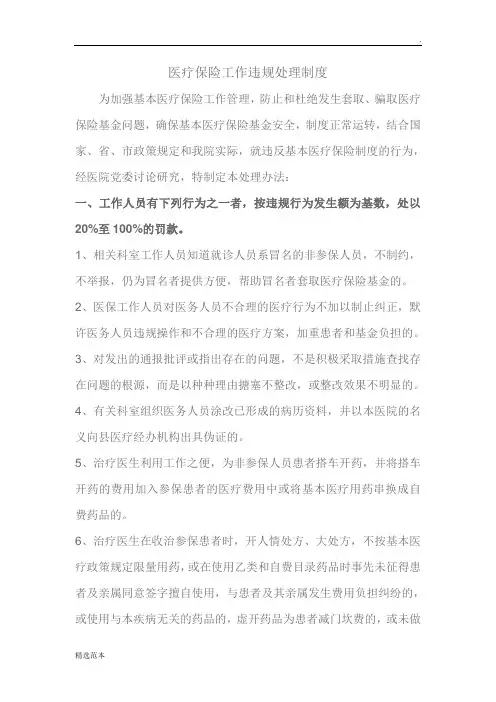 .

医疗保险工作违规处理制度

为加强基本医疗保险工作管理，防止和杜绝发生套取、骗取医疗保险基金问题，确保基本医疗保险基金安全，制度正常运转，结合国家、省、市政策规定和我院实际，就违反基本医疗保险制度的行为，经医院党委讨论研究，特制定本处理办法：

一、工作人员有下列行为之一者，按违规行为发生额为基数，处以20%至100%的罚款。

1、相关科室工作人员知道就诊人员系冒名的非参保人员，不制约，不举报，仍为冒名者提供方便，帮助冒名者套取医疗保险基金的。

2、医保工作人员对医务人员不合理的医疗行为不加以制止纠正，默许医务人员违规操作和不合理的医疗方案，加重患者和基金负担的。

3、对发出的通报批评或指出存在的问题，不是积极采取措施查找存在问题的根源，而是以种种理由搪塞不整改，或整改效果不明显的。

4、有关科室组织医务人员涂改已形成的病历资料，并以本医院的名义向县医疗经办机构出具伪证的。

5、治疗医生利用工作之便，为非参保人员患者搭车开药，并将搭车开药的费用加入参保患者的医疗费用中或将基本医疗用药串换成自费药品的。

6、治疗医生在收治参保患者时，开人情处方、大处方，不按基本医疗政策规定限量用药，或在使用乙类和自费目录药品时事先未征得患者及亲属同意签字擅自使用，与患者及其亲属发生费用负担纠纷的，或使用与本疾病无关的药品的，虚开药品为患者减门坎费的，或未做

精选范本